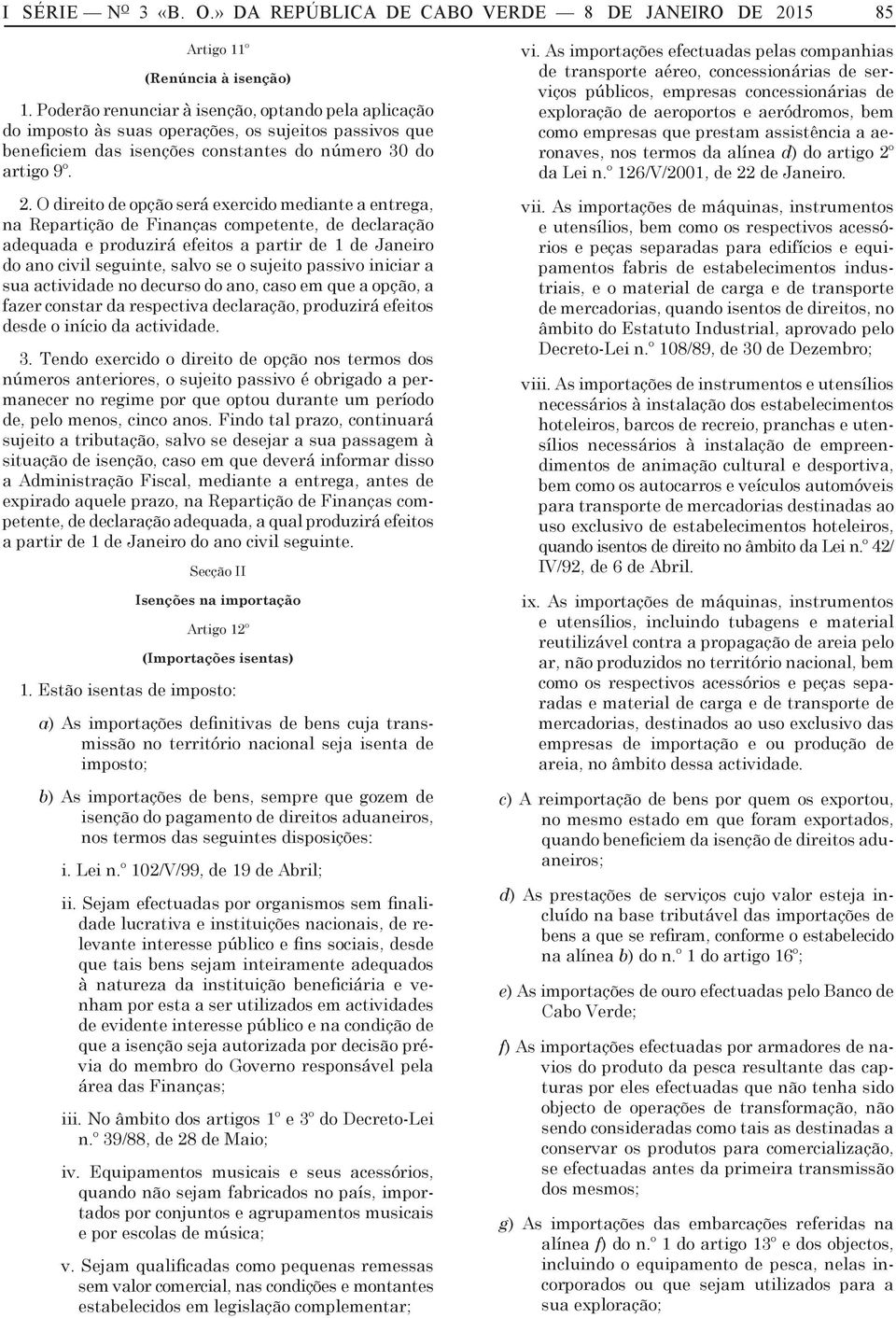 I SÉRIE — Nº 3 «B. O.» DA REPÚBLICA DE CABO VERDE — 8 DE JANEIRO DE 2015 85

Artigo 11º

(Renúncia à isenção)

1. Poderão renunciar à isenção, optando pela aplicação do imposto às suas operações, os sujeitos passivos que beneficiem das isenções constantes do número 30 do artigo 9º.

2. O direito de opção será exercido mediante a entrega, na Repartição de Finanças competente, de declaração adequada e produzirá efeitos a partir de 1 de Janeiro do ano civil seguinte, salvo se o sujeito passivo iniciar a sua actividade no decurso do ano, caso em que a opção, a fazer constar da respectiva declaração, produzirá efeitos desde o início da actividade.

3. Tendo exercido o direito de opção nos termos dos números anteriores, o sujeito passivo é obrigado a permanecer no regime por que optou durante um período de, pelo menos, cinco anos. Findo tal prazo, continuará sujeito a tributação, salvo se desejar a sua passagem à situação de isenção, caso em que deverá informar disso a Administração Fiscal, mediante a entrega, antes de expirado aquele prazo, na Repartição de Finanças competente, de declaração adequada, a qual produzirá efeitos a partir de 1 de Janeiro do ano civil seguinte.

Secção II

Isenções na importação

Artigo 12º

(Importações isentas)

1. Estão isentas de imposto:

a) As importações definitivas de bens cuja transmissão no território nacional seja isenta de imposto;

b) As importações de bens, sempre que gozem de isenção do pagamento de direitos aduaneiros, nos termos das seguintes disposições:

i. Lei n.º 102/V/99, de 19 de Abril;

ii. Sejam efectuadas por organismos sem finalidade lucrativa e instituições nacionais, de relevante interesse público e fins sociais, desde que tais bens sejam inteiramente adequados à natureza da instituição beneficiária e venham por esta a ser utilizados em actividades de evidente interesse público e na condição de que a isenção seja autorizada por decisão prévia do membro do Governo responsável pela área das Finanças;

iii. No âmbito dos artigos 1º e 3º do Decreto-Lei n.º 39/88, de 28 de Maio;

iv. Equipamentos musicais e seus acessórios, quando não sejam fabricados no país, importados por conjuntos e agrupamentos musicais e por escolas de música;

v. Sejam qualificadas como pequenas remessas sem valor comercial, nas condições e montantes estabelecidos em legislação complementar;

vi. As importações efectuadas pelas companhias de transporte aéreo, concessionárias de serviços públicos, empresas concessionárias de exploração de aeroportos e aeródromos, bem como empresas que prestam assistência a aeronaves, nos termos da alínea d) do artigo 2º da Lei n.º 126/V/2001, de 22 de Janeiro.

vii. As importações de máquinas, instrumentos e utensílios, bem como os respectivos acessórios e peças separadas para edifícios e equipamentos fabris de estabelecimentos industriais, e o material de carga e de transporte de mercadorias, quando isentos de direitos, no âmbito do Estatuto Industrial, aprovado pelo Decreto-Lei n.º 108/89, de 30 de Dezembro;

viii. As importações de instrumentos e utensílios necessários à instalação dos estabelecimentos hoteleiros, barcos de recreio, pranchas e utensílios necessários à instalação de empreendimentos de animação cultural e desportiva, bem como os autocarros e veículos automóveis para transporte de mercadorias destinadas ao uso exclusivo de estabelecimentos hoteleiros, quando isentos de direito no âmbito da Lei n.º 42/IV/92, de 6 de Abril.

ix. As importações de máquinas, instrumentos e utensílios, incluindo tubagens e material reutilizável contra a propagação de areia pelo ar, não produzidos no território nacional, bem como os respectivos acessórios e peças separadas e material de carga e de transporte de mercadorias, destinados ao uso exclusivo das empresas de importação e ou produção de areia, no âmbito dessa actividade.

c) A reimportação de bens por quem os exportou, no mesmo estado em que foram exportados, quando beneficiem da isenção de direitos aduaneiros;

d) As prestações de serviços cujo valor esteja incluído na base tributável das importações de bens a que se refiram, conforme o estabelecido na alínea b) do n.º 1 do artigo 16º;

e) As importações de ouro efectuadas pelo Banco de Cabo Verde;

f) As importações efectuadas por armadores de navios do produto da pesca resultante das capturas por eles efectuadas que não tenha sido objecto de operações de transformação, não sendo consideradas como tais as destinadas a conservar os produtos para comercialização, se efectuadas antes da primeira transmissão dos mesmos;

g) As importações das embarcações referidas na alínea f) do n.º 1 do artigo 13º e dos objectos, incluindo o equipamento de pesca, nelas incorporados ou que sejam utilizados para a sua exploração;